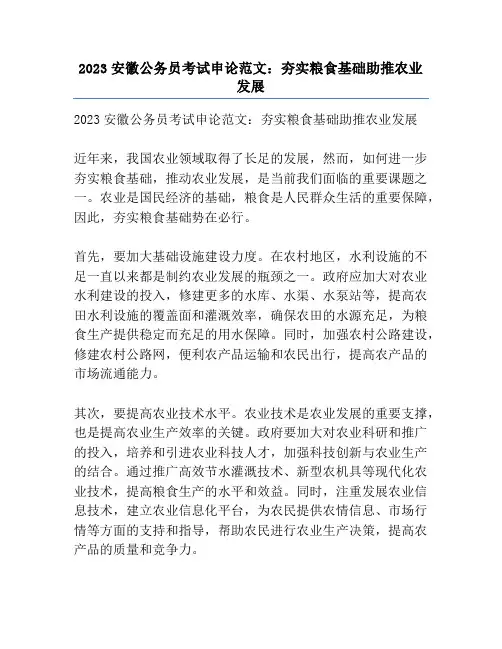 2023 安徽公务员考试申论范文：夯实粮食基础助推农业发展

2023 安徽公务员考试申论范文：夯实粮食基础助推农业发展

近年来，我国农业领域取得了长足的发展，然而，如何进一步夯实粮食基础，推动农业发展，是当前我们面临的重要课题之一。农业是国民经济的基础，粮食是人民群众生活的重要保障，因此，夯实粮食基础势在必行。

首先，要加大基础设施建设力度。在农村地区，水利设施的不足一直以来都是制约农业发展的瓶颈之一。政府应加大对农业水利建设的投入，修建更多的水库、水渠、水泵站等，提高农田水利设施的覆盖面和灌溉效率，确保农田的水源充足，为粮食生产提供稳定而充足的用水保障。同时，加强农村公路建设，修建农村公路网，便利农产品运输和农民出行，提高农产品的市场流通能力。

其次，要提高农业技术水平。农业技术是农业发展的重要支撑，也是提高农业生产效率的关键。政府要加大对农业科研和推广的投入，培养和引进农业科技人才，加强科技创新与农业生产的结合。通过推广高效节水灌溉技术、新型农机具等现代化农业技术，提高粮食生产的水平和效益。同时，注重发展农业信息技术，建立农业信息化平台，为农民提供农情信息、市场行情等方面的支持和指导，帮助农民进行农业生产决策，提高农产品的质量和竞争力。